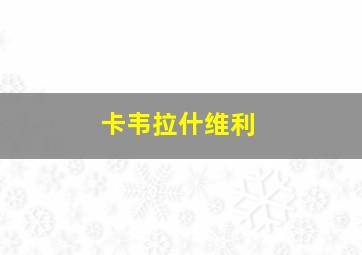 卡韦拉什维利